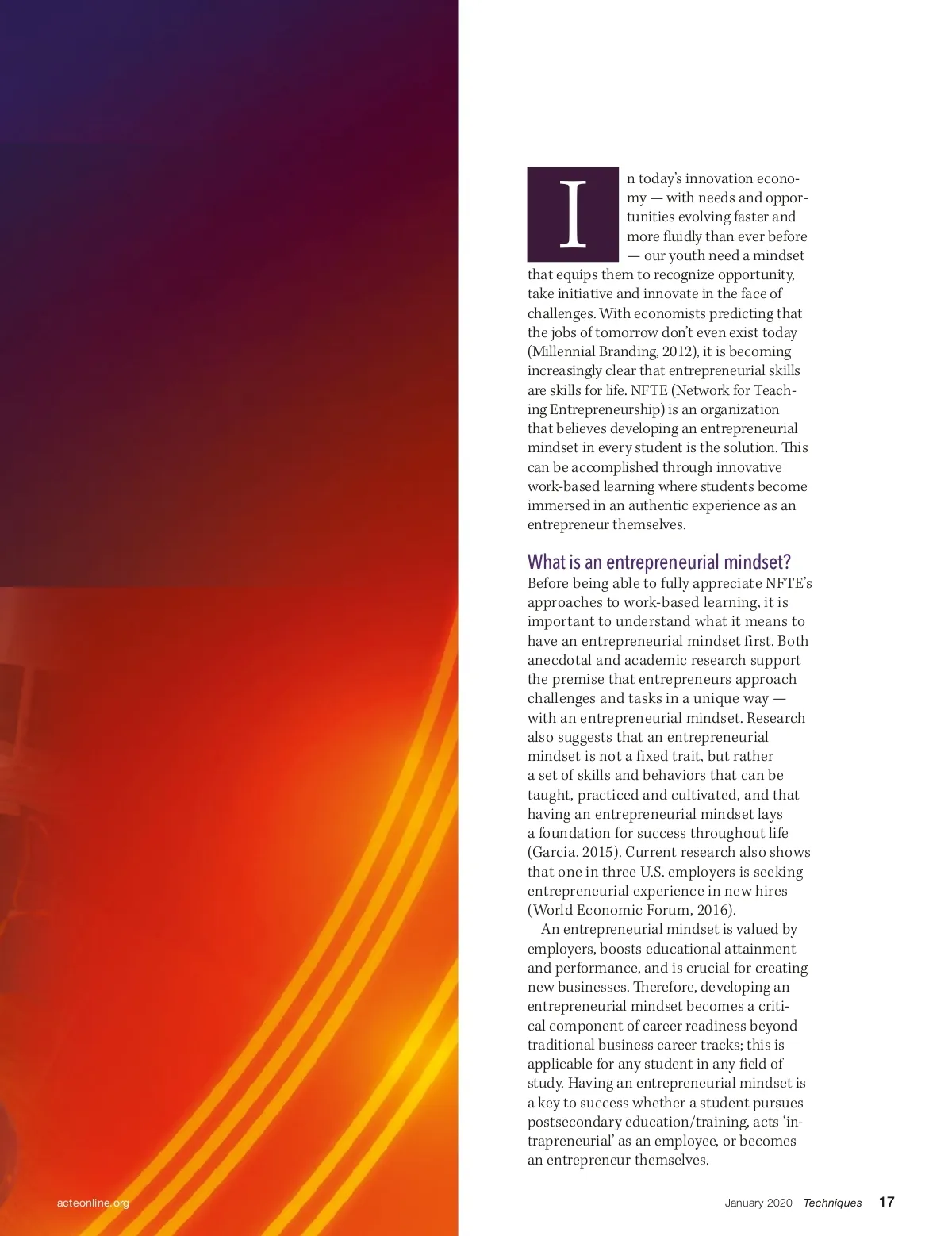 In today's innovation economy — with needs and opportunities evolving faster and more fluidly than ever before — our youth need a mindset that equips them to recognize opportunity, take initiative and innovate in the face of challenges. With economists predicting that the jobs of tomorrow don't even exist today (Millennial Branding, 2012), it is becoming increasingly clear that entrepreneurial skills are skills for life. NFTE (Network for Teaching Entrepreneurship) is an organization that believes developing an entrepreneurial mindset in every student is the solution. This can be accomplished through innovative work-based learning where students become immersed in an authentic experience as an entrepreneur themselves.

What is an entrepreneurial mindset?

Before being able to fully appreciate NFTE's approaches to work-based learning, it is important to understand what it means to have an entrepreneurial mindset first. Both anecdotal and academic research support the premise that entrepreneurs approach challenges and tasks in a unique way — with an entrepreneurial mindset. Research also suggests that an entrepreneurial mindset is not a fixed trait, but rather a set of skills and behaviors that can be taught, practiced and cultivated, and that having an entrepreneurial mindset lays a foundation for success throughout life (Garcia, 2015). Current research also shows that one in three U.S. employers is seeking entrepreneurial experience in new hires (World Economic Forum, 2016).

An entrepreneurial mindset is valued by employers, boosts educational attainment and performance, and is crucial for creating new businesses. Therefore, developing an entrepreneurial mindset becomes a critical component of career readiness beyond traditional business career tracks; this is applicable for any student in any field of study. Having an entrepreneurial mindset is a key to success whether a student pursues postsecondary education/training, acts 'intrapreneurial' as an employee, or becomes an entrepreneur themselves.

acteonline.org

January 2020 Techniques 17